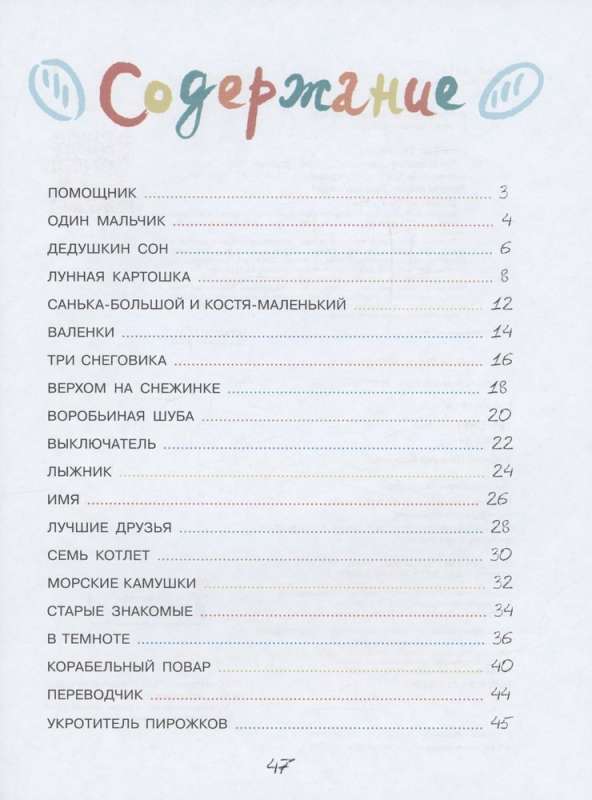 Содержание

ПОМОЩНИК 3
ОДИН МАЛЬЧИК 4
ДЕДУШКИН СОН 6
ЛУННАЯ КАРТОШКА 8
САНЬКА-БОЛЬШОЙ И КОСТЯ-МАЛЕНЬКИЙ 12
ВАЛЕНКИ 14
ТРИ СНЕГОВИКА 16
ВЕРХОМ НА СНЕЖИНКЕ 18
ВОРОБЬИНАЯ ШУБА 20
ВЫКЛЮЧАТЕЛЬ 22
ЛЫЖНИК 24
ИМЯ 26
ЛУЧШИЕ ДРУЗЬЯ 28
СЕМЬ КОТЛЕТ 30
МОРСКИЕ КАМУШКИ 32
СТАРЫЕ ЗНАКОМЫЕ 34
В ТЕМНОТЕ 36
КОРАБЕЛЬНЫЙ ПОВАР 40
ПЕРЕВОДЧИК 44
УКРОТИТЕЛЬ ПИРОЖКОВ 45

47